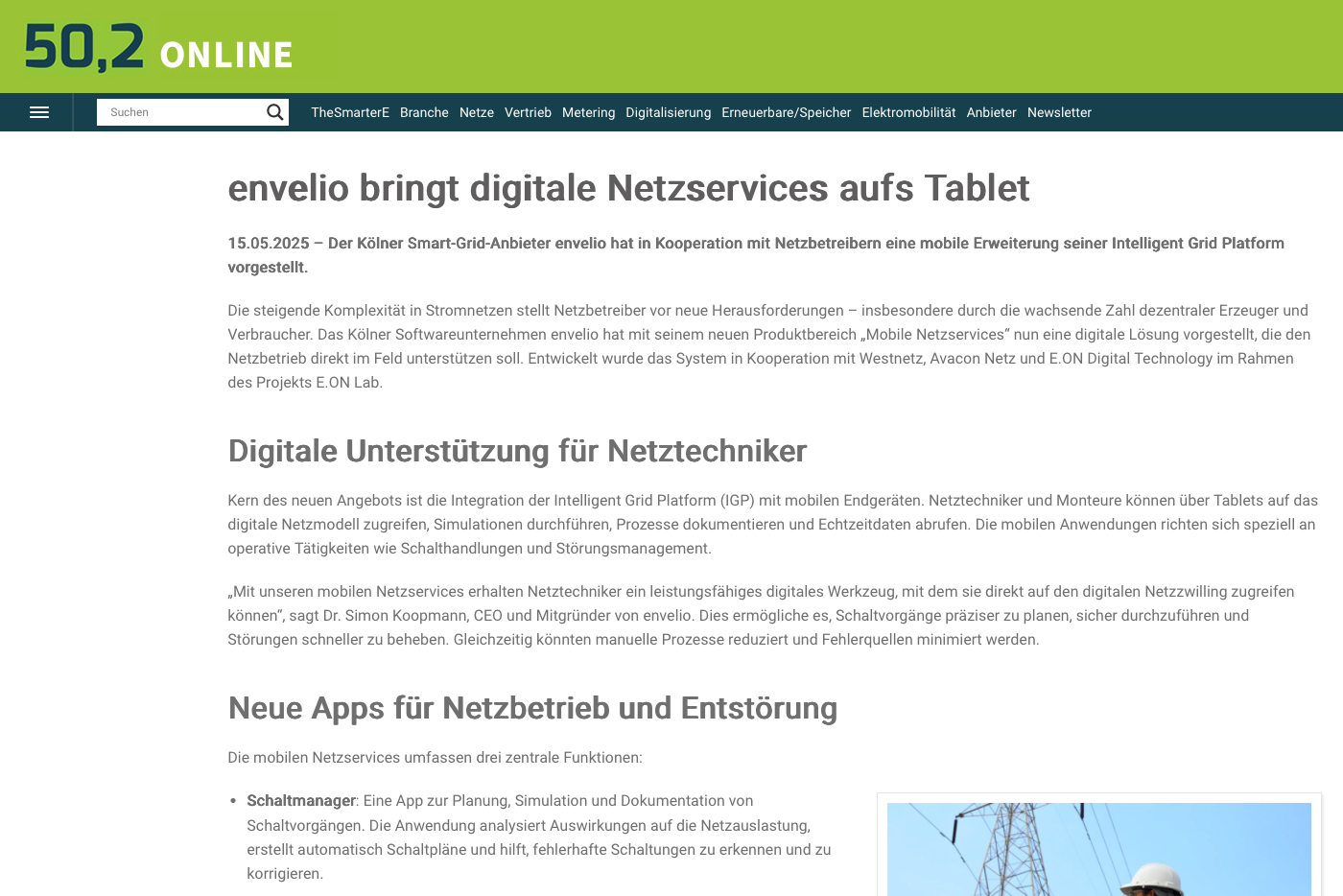 50,2 ONLINE

Suchen

TheSmarterE Branche Netze Vertrieb Metering Digitalisierung Erneuerbare/Speicher Elektromobilität Anbieter Newsletter

envelio bringt digitale Netzservices aufs Tablet

15.05.2025 – Der Kölner Smart-Grid-Anbieter envelio hat in Kooperation mit Netzbetreibern eine mobile Erweiterung seiner Intelligent Grid Platform vorgestellt.

Die steigende Komplexität in Stromnetzen stellt Netzbetreiber vor neue Herausforderungen – insbesondere durch die wachsende Zahl dezentraler Erzeuger und Verbraucher. Das Kölner Softwareunternehmen envelio hat mit seinem neuen Produktbereich „Mobile Netzservices“ nun eine digitale Lösung vorgestellt, die den Netzbetrieb direkt im Feld unterstützen soll. Entwickelt wurde das System in Kooperation mit Westnetz, Avacon Netz und E.ON Digital Technology im Rahmen des Projekts E.ON Lab.

Digitale Unterstützung für Netztechniker

Kern des neuen Angebots ist die Integration der Intelligent Grid Platform (IGP) mit mobilen Endgeräten. Netztechniker und Monteure können über Tablets auf das digitale Netzmodell zugreifen, Simulationen durchführen, Prozesse dokumentieren und Echtzeitdaten abrufen. Die mobilen Anwendungen richten sich speziell an operative Tätigkeiten wie Schalthandlungen und Störungsmanagement.

„Mit unseren mobilen Netzservices erhalten Netztechniker ein leistungsfähiges digitales Werkzeug, mit dem sie direkt auf den digitalen Netzzwilling zugreifen können“, sagt Dr. Simon Koopmann, CEO und Mitgründer von envelio. Dies ermögliche es, Schaltvorgänge präziser zu planen, sicher durchzuführen und Störungen schneller zu beheben. Gleichzeitig könnten manuelle Prozesse reduziert und Fehlerquellen minimiert werden.

Neue Apps für Netzbetrieb und Entstörung

Die mobilen Netzservices umfassen drei zentrale Funktionen:

• Schaltmanager: Eine App zur Planung, Simulation und Dokumentation von Schaltvorgängen. Die Anwendung analysiert Auswirkungen auf die Netzauslastung, erstellt automatisch Schaltpläne und hilft, fehlerhafte Schaltungen zu erkennen und zu korrigieren.